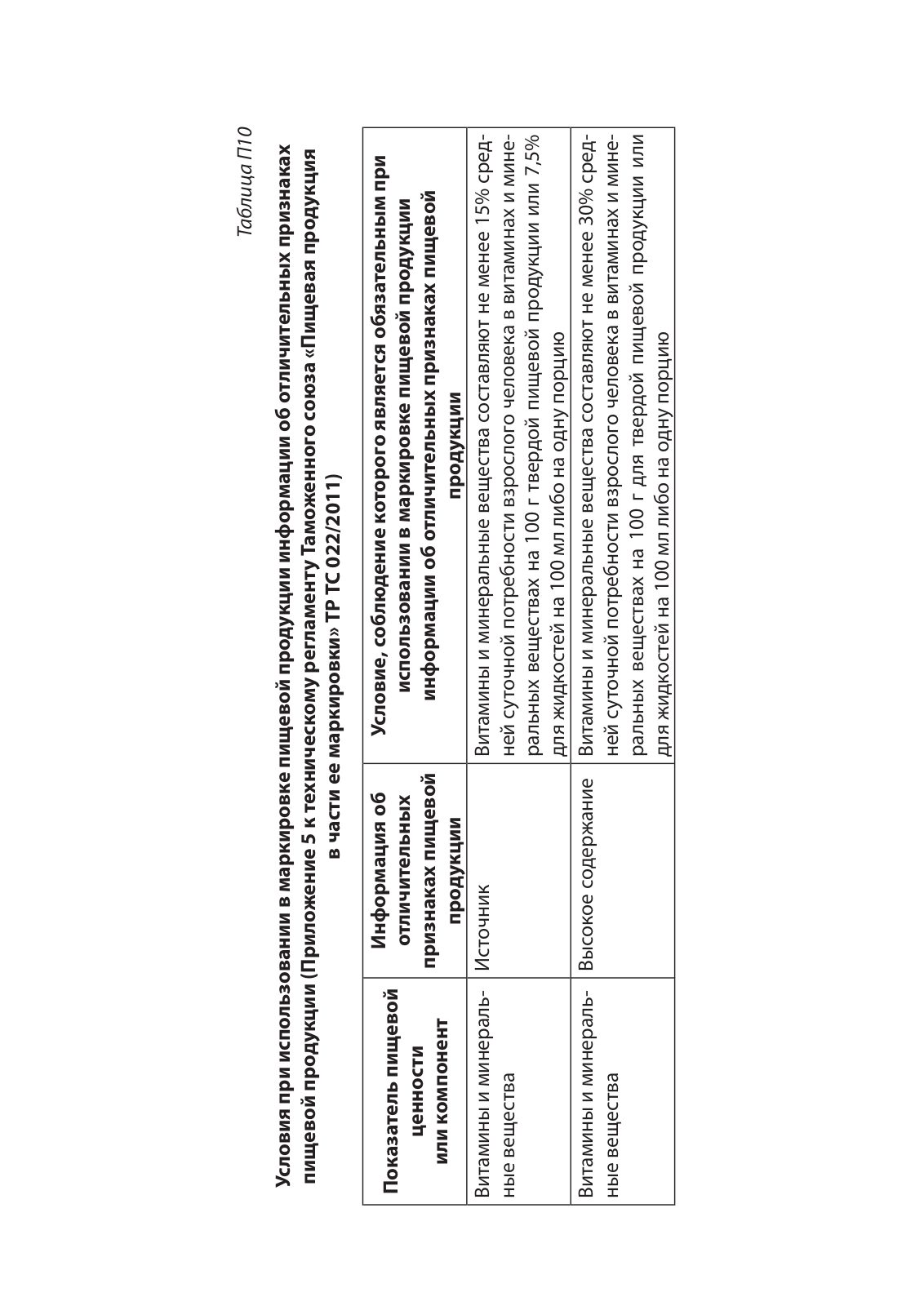 Таблица П10

Условия при использовании в маркировке пищевой продукции информации об отличительных признаках пищевой продукции (Приложение 5 к техническому регламенту Таможенного союза «Пищевая продукция в части ее маркировки» ТР ТС 022/2011)

| Показатель пищевой ценности или компонент | Информация об отличительных признаках пищевой продукции | Условие, соблюдение которого является обязательным при использовании в маркировке пищевой продукции информации об отличительных признаках пищевой продукции |
|---|---|---|
| Витамины и минеральные вещества | Источник | Витамины и минеральные вещества составляют не менее 15% средней суточной потребности взрослого человека в витаминах и минеральных веществах на 100 г твердой пищевой продукции или 7,5% для жидкостей на 100 мл либо на одну порцию |
| Витамины и минеральные вещества | Высокое содержание | Витамины и минеральные вещества составляют не менее 30% средней суточной потребности взрослого человека в витаминах и минеральных веществах на 100 г для твердой пищевой продукции или для жидкостей на 100 мл либо на одну порцию |